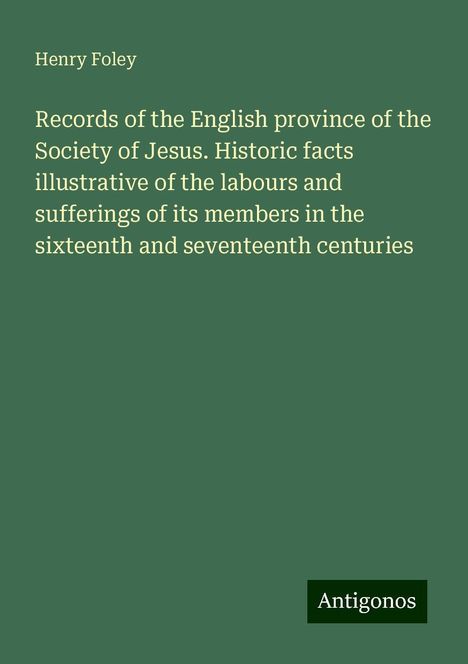 Henry Foley

Records of the English province of the Society of Jesus. Historic facts illustrative of the labours and sufferings of its members in the sixteenth and seventeenth centuries

Antigonos